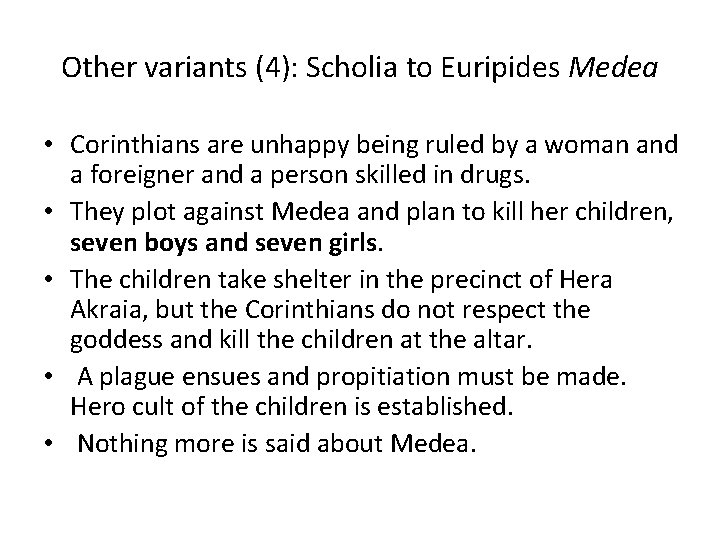 Other variants (4): Scholia to Euripides Medea

• Corinthians are unhappy being ruled by a woman and a foreigner and a person skilled in drugs.
• They plot against Medea and plan to kill her children, seven boys and seven girls.
• The children take shelter in the precinct of Hera Akraia, but the Corinthians do not respect the goddess and kill the children at the altar.
• A plague ensues and propitiation must be made. Hero cult of the children is established.
• Nothing more is said about Medea.